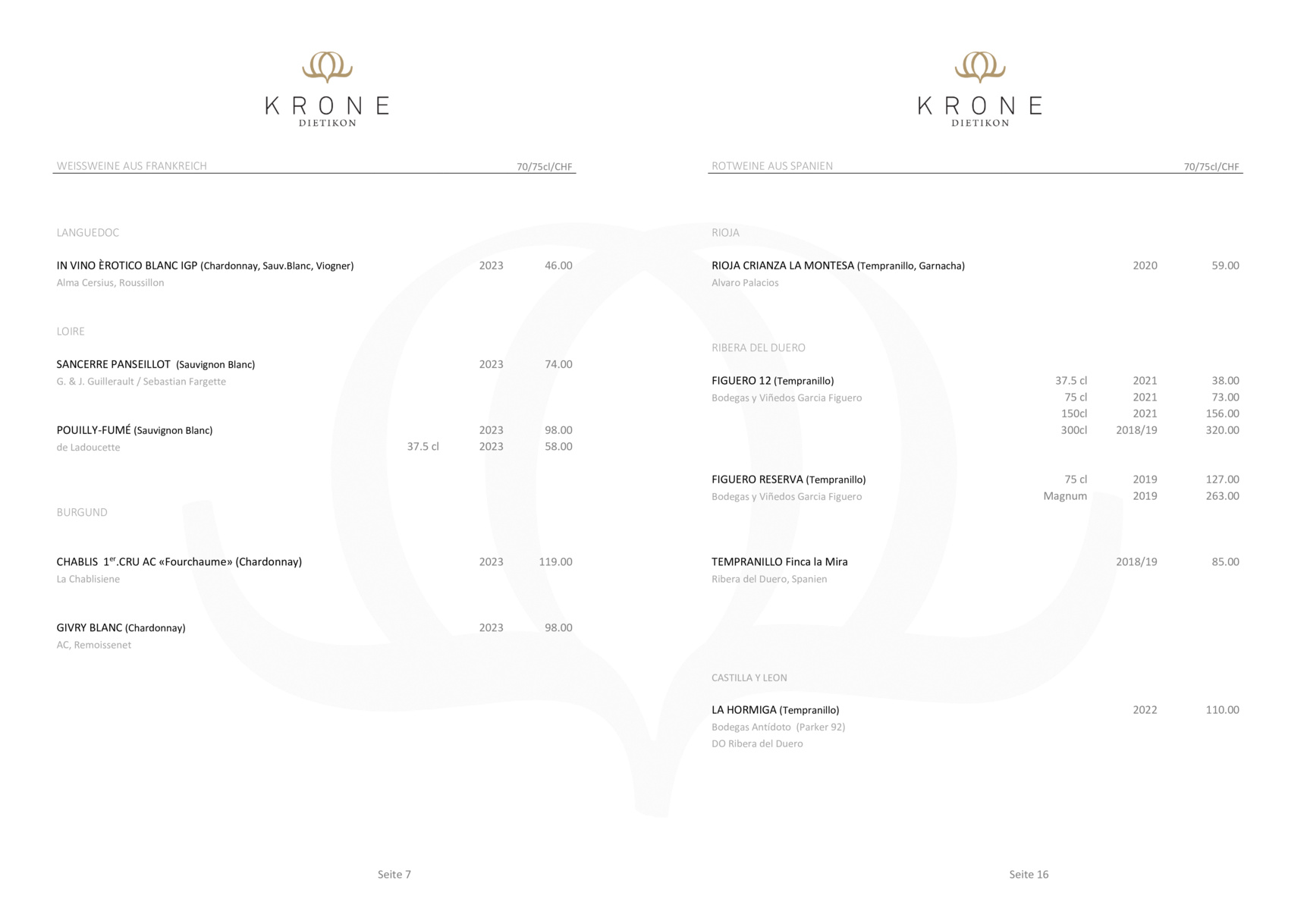 KRONE
DIETIKON

WEISSWEINE AUS FRANKREICH 70/75cl/CHF

LANGUEDOC

IN VINO ÈROTICO BLANC IGP (Chardonnay, Sauv.Blanc, Viogner) 2023 46.00
Alma Cersius, Roussillon

LOIRE

SANCERRE PANSEILLOT (Sauvignon Blanc) 2023 74.00
G. & J. Guillerault / Sebastian Fargette

POUILLY-FUMÉ (Sauvignon Blanc) 2023 98.00
de Ladoucette 37.5 cl 2023 58.00

BURGUND

CHABLIS 1$^{er}$.CRU AC «Fourchaume» (Chardonnay) 2023 119.00
La Chablisiene

GIVRY BLANC (Chardonnay) 2023 98.00
AC, Remoissenet

Seite 7

KRONE
DIETIKON

ROTWEINE AUS SPANIEN 70/75cl/CHF

RIOJA

RIOJA CRIANZA LA MONTESA (Tempranillo, Garnacha) 2020 59.00
Alvaro Palacios

RIBERA DEL DUERO

FIGUERO 12 (Tempranillo) 37.5 cl 2021 38.00
Bodegas y Viñedos Garcia Figuero 75 cl 2021 73.00
150cl 2021 156.00
300cl 2018/19 320.00

FIGUERO RESERVA (Tempranillo) 75 cl 2019 127.00
Bodegas y Viñedos Garcia Figuero Magnum 2019 263.00

TEMPRANILLO Finca la Mira 2018/19 85.00
Ribera del Duero, Spanien

CASTILLA Y LEON

LA HORMIGA (Tempranillo) 2022 110.00
Bodegas Antídoto (Parker 92)
DO Ribera del Duero

Seite 16